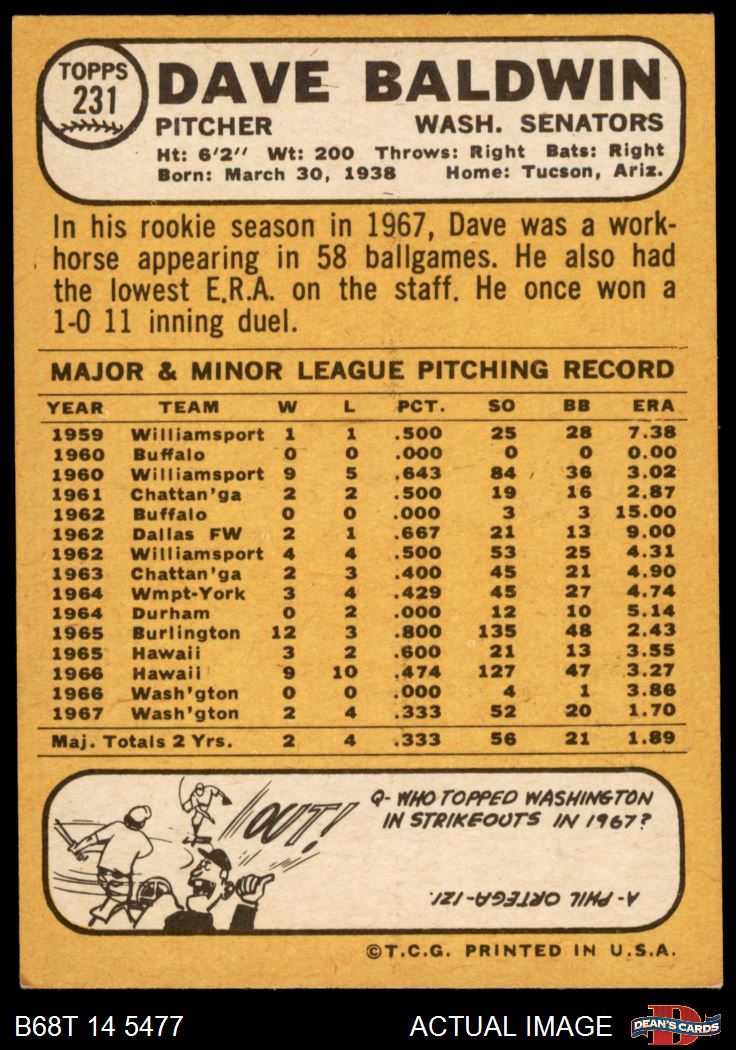 TOPPS 231 DAVE BALDWIN
PITCHER WASH. SENATORS
Ht: 6'2" Wt: 200 Throws: Right Bats: Right
Born: March 30, 1938 Home: Tucson, Ariz.

In his rookie season in 1967, Dave was a workhorse appearing in 58 ballgames. He also had the lowest E.R.A. on the staff. He once won a 1-0 11 inning duel.

MAJOR & MINOR LEAGUE PITCHING RECORD

| YEAR | TEAM | W | L | PCT. | SO | BB | ERA |
|---|---|---|---|---|---|---|---|
| 1959 | Williamsport | 1 | 1 | .500 | 25 | 28 | 7.38 |
| 1960 | Buffalo | 0 | 0 | .000 | 0 | 0 | 0.00 |
| 1960 | Williamsport | 9 | 5 | .643 | 84 | 36 | 3.02 |
| 1961 | Chattan'ga | 2 | 2 | .500 | 19 | 16 | 2.87 |
| 1962 | Buffalo | 0 | 0 | .000 | 3 | 3 | 15.00 |
| 1962 | Dallas FW | 2 | 1 | .667 | 21 | 13 | 9.00 |
| 1962 | Williamsport | 4 | 4 | .500 | 53 | 25 | 4.31 |
| 1963 | Chattan'ga | 2 | 3 | .400 | 45 | 21 | 4.90 |
| 1964 | Wmpt-York | 3 | 4 | .429 | 45 | 27 | 4.74 |
| 1964 | Durham | 0 | 2 | .000 | 12 | 10 | 5.14 |
| 1965 | Burlington | 12 | 3 | .800 | 135 | 48 | 2.43 |
| 1965 | Hawaii | 3 | 2 | .600 | 21 | 13 | 3.55 |
| 1966 | Hawaii | 9 | 10 | .474 | 127 | 47 | 3.27 |
| 1966 | Wash'gton | 0 | 0 | .000 | 4 | 1 | 3.86 |
| 1967 | Wash'gton | 2 | 4 | .333 | 52 | 20 | 1.70 |
| Maj. Totals 2 Yrs. | | 2 | 4 | .333 | 56 | 21 | 1.89 |

OUT!

Q- WHO TOPPED WASHINGTON IN STRIKEOUTS IN 1967?

A- PHIL ORTEGA-121.

©T.C.G. PRINTED IN U.S.A.

B68T 14 5477 ACTUAL IMAGE DEAN'S CARDS